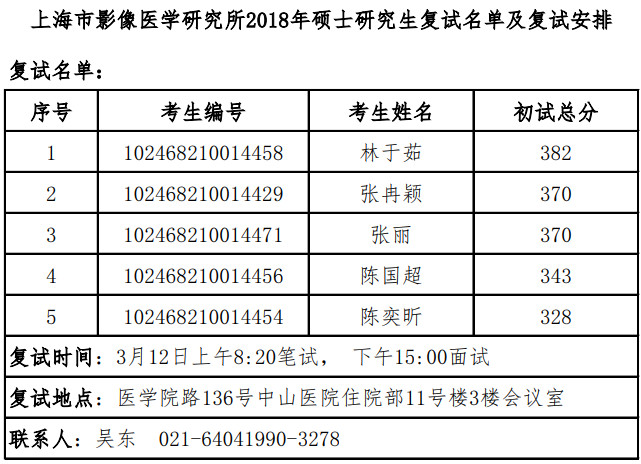 上海市影像医学研究所2018年硕士研究生复试名单及复试安排

复试名单：

| 序号 | 考生编号 | 考生姓名 | 初试总分 |
|---|---|---|---|
| 1 | 102468210014458 | 林于茹 | 382 |
| 2 | 102468210014429 | 张冉颖 | 370 |
| 3 | 102468210014471 | 张丽 | 370 |
| 4 | 102468210014456 | 陈国超 | 343 |
| 5 | 102468210014454 | 陈奕昕 | 328 |
| 复试时间：3月12日上午8:20笔试， 下午15:00面试 | | | |
| 复试地点：医学院路136号中山医院住院部11号楼3楼会议室 | | | |
| 联系人：吴东 021-64041990-3278 | | | |